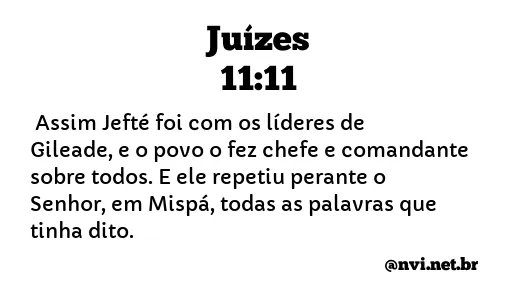 Juízes
11:11

Assim Jefté foi com os líderes de Gileade, e o povo o fez chefe e comandante sobre todos. E ele repetiu perante o Senhor, em Mispá, todas as palavras que tinha dito.

@nvi.net.br